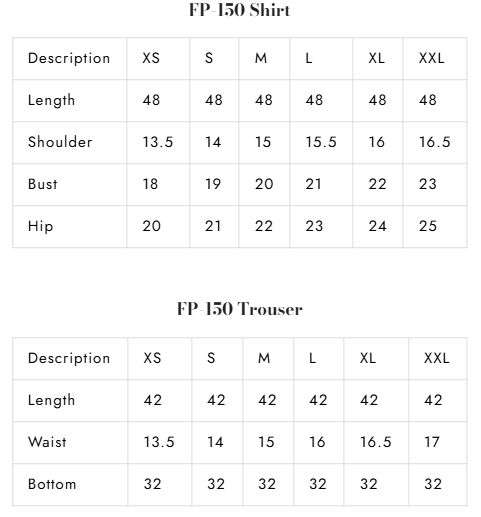 FP-150 Shirt

| Description | XS | S | M | L | XL | XXL |
|---|---|---|---|---|---|---|
| Length | 48 | 48 | 48 | 48 | 48 | 48 |
| Shoulder | 13.5 | 14 | 15 | 15.5 | 16 | 16.5 |
| Bust | 18 | 19 | 20 | 21 | 22 | 23 |
| Hip | 20 | 21 | 22 | 23 | 24 | 25 |

FP-150 Trouser

| Description | XS | S | M | L | XL | XXL |
|---|---|---|---|---|---|---|
| Length | 42 | 42 | 42 | 42 | 42 | 42 |
| Waist | 13.5 | 14 | 15 | 16 | 16.5 | 17 |
| Bottom | 32 | 32 | 32 | 32 | 32 | 32 |